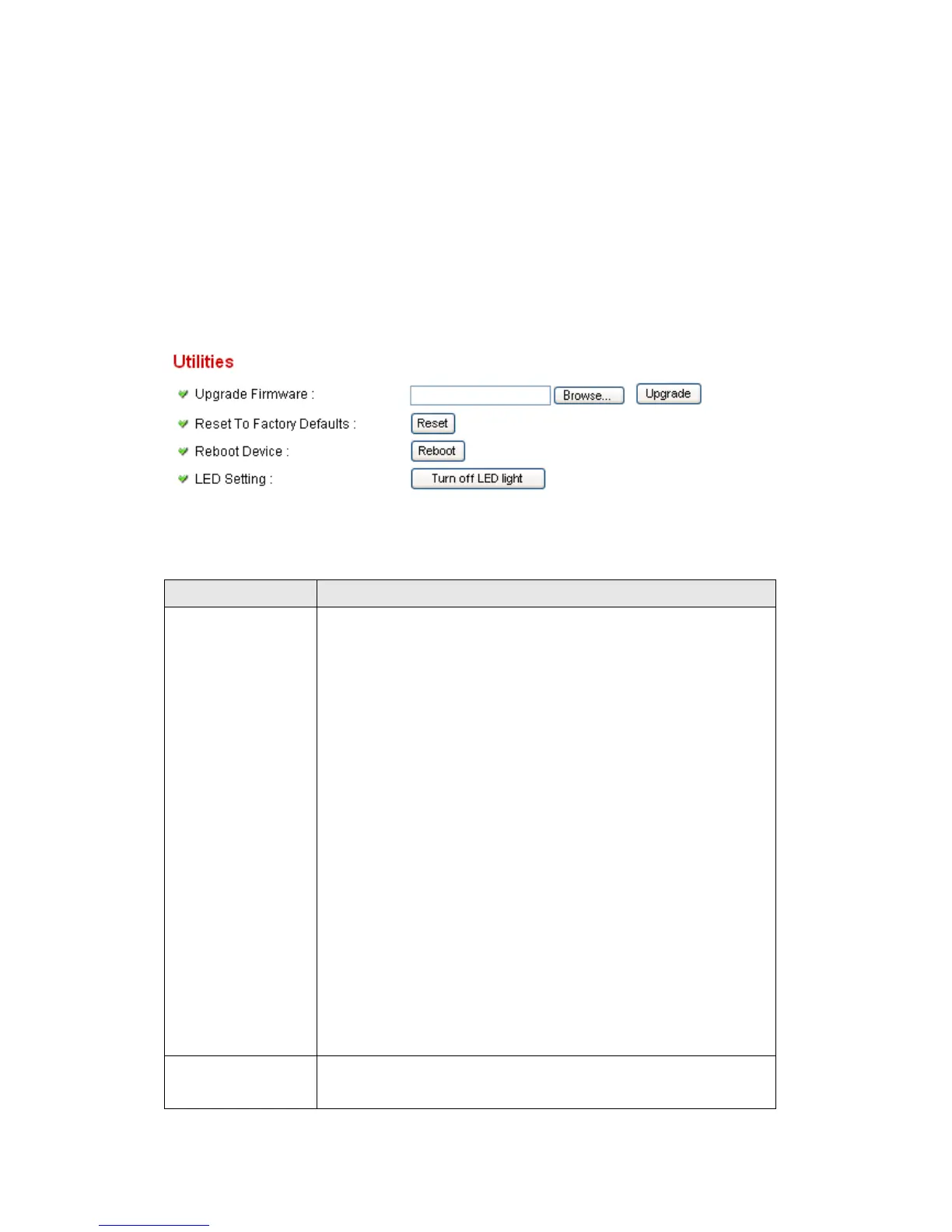 Utilities

Upgrade Firmware :
Browse...
Upgrade
Reset To Factory Defaults :
Reset
Reboot Device :
Reboot
LED Setting :
Turn off LED light